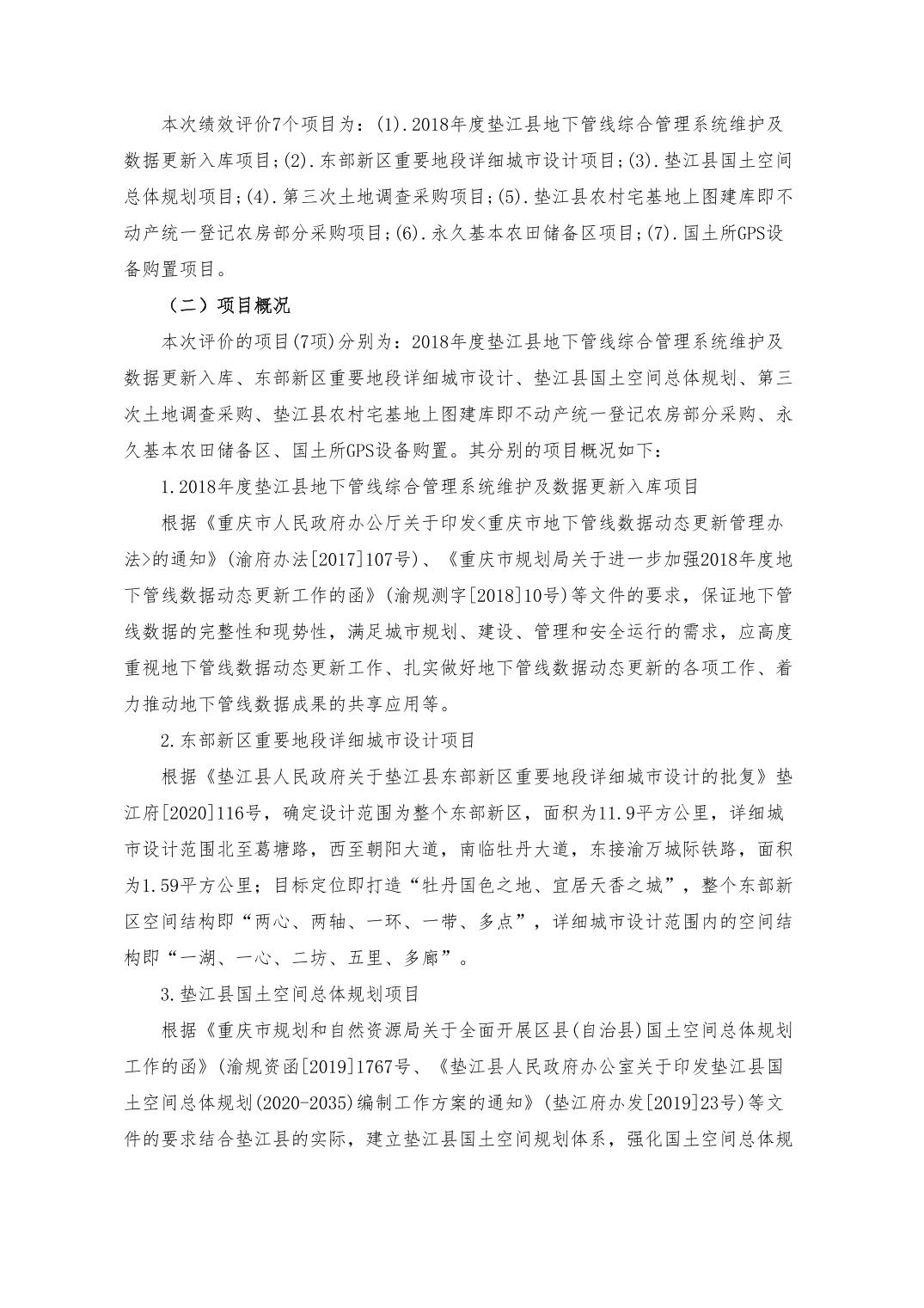 本次绩效评价7个项目为：(1).2018年度垫江县地下管线综合管理系统维护及数据更新入库项目;(2).东部新区重要地段详细城市设计项目;(3).垫江县国土空间总体规划项目;(4).第三次土地调查采购项目;(5).垫江县农村宅基地上图建库即不动产统一登记农房部分采购项目;(6).永久基本农田储备区项目;(7).国土所GPS设备购置项目。

（二）项目概况

本次评价的项目(7项)分别为：2018年度垫江县地下管线综合管理系统维护及数据更新入库、东部新区重要地段详细城市设计、垫江县国土空间总体规划、第三次土地调查采购、垫江县农村宅基地上图建库即不动产统一登记农房部分采购、永久基本农田储备区、国土所GPS设备购置。其分别的项目概况如下：

1.2018年度垫江县地下管线综合管理系统维护及数据更新入库项目

根据《重庆市人民政府办公厅关于印发<重庆市地下管线数据动态更新管理办法>的通知》(渝府办法[2017]107号)、《重庆市规划局关于进一步加强2018年度地下管线数据动态更新工作的函》(渝规测字[2018]10号)等文件的要求，保证地下管线数据的完整性和现势性，满足城市规划、建设、管理和安全运行的需求，应高度重视地下管线数据动态更新工作、扎实做好地下管线数据动态更新的各项工作、着力推动地下管线数据成果的共享应用等。

2.东部新区重要地段详细城市设计项目

根据《垫江县人民政府关于垫江县东部新区重要地段详细城市设计的批复》垫江府[2020]116号，确定设计范围为整个东部新区，面积为11.9平方公里，详细城市设计范围北至葛塘路，西至朝阳大道，南临牡丹大道，东接渝万城际铁路，面积为1.59平方公里；目标定位即打造“牡丹国色之地、宜居天香之城”，整个东部新区空间结构即“两心、两轴、一环、一带、多点”，详细城市设计范围内的空间结构即“一湖、一心、二坊、五里、多廊”。

3.垫江县国土空间总体规划项目

根据《重庆市规划和自然资源局关于全面开展区县(自治县)国土空间总体规划工作的函》(渝规资函[2019]1767号、《垫江县人民政府办公室关于印发垫江县国土空间总体规划(2020-2035)编制工作方案的通知》(垫江府办发[2019]23号)等文件的要求结合垫江县的实际，建立垫江县国土空间规划体系，强化国土空间总体规